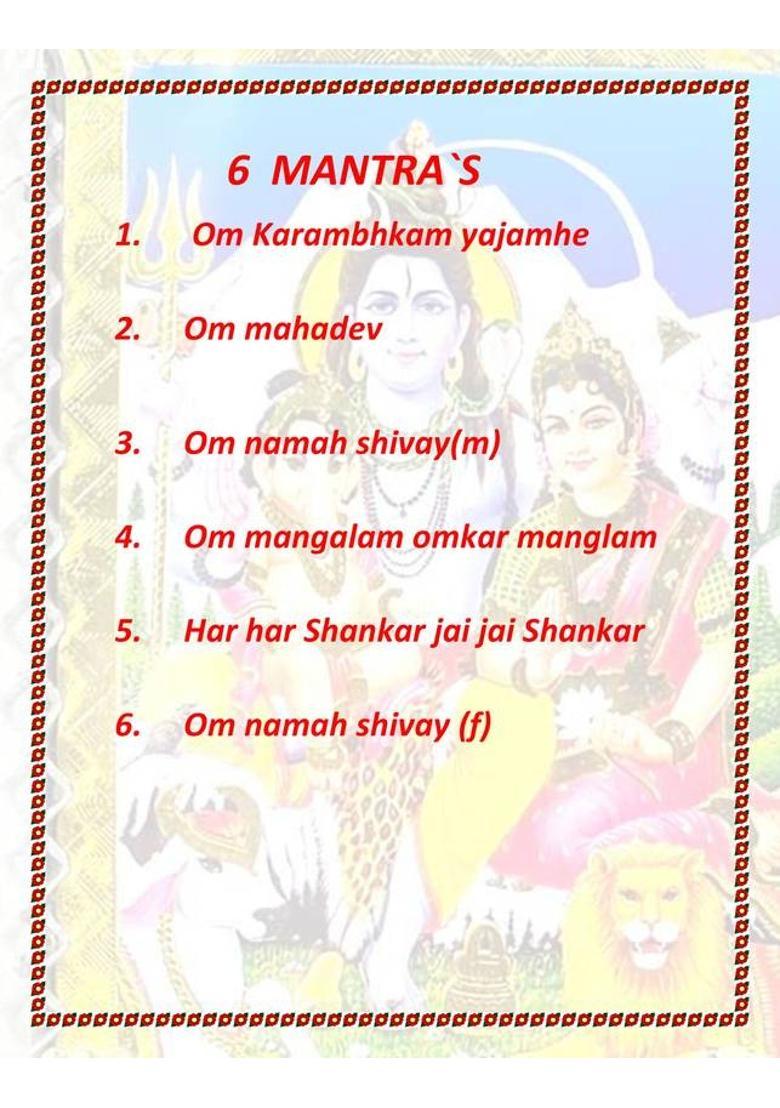 6 MANTRA`S

1. Om Karambhkam yajamhe

2. Om mahadev

3. Om namah shivay(m)

4. Om mangalam omkar manglam

5. Har har Shankar jai jai Shankar

6. Om namah shivay (f)